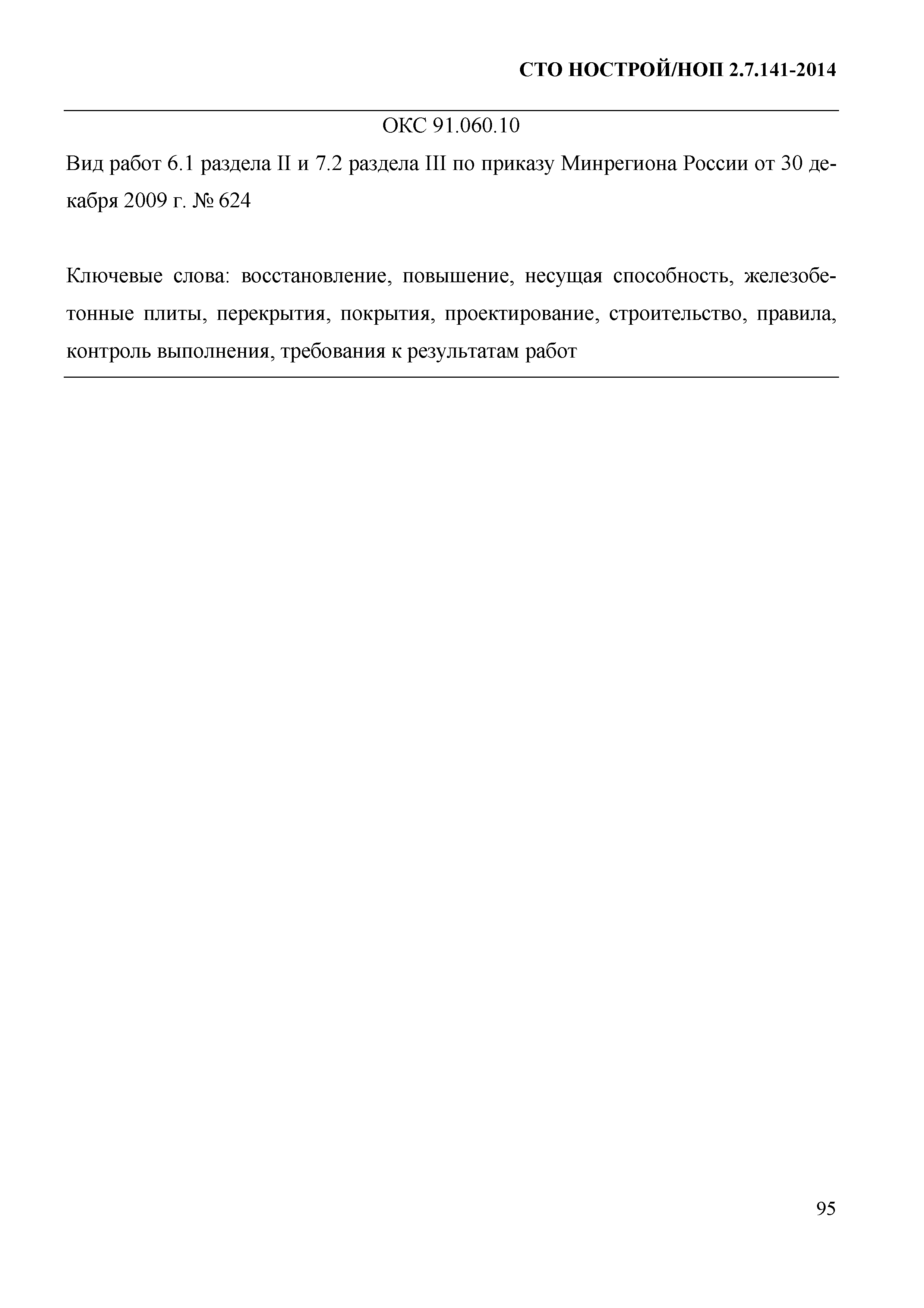 СТО НОСТРОЙ/НОП 2.7.141-2014

ОКС 91.060.10

Вид работ 6.1 раздела II и 7.2 раздела III по приказу Минрегиона России от 30 декабря 2009 г. № 624

Ключевые слова: восстановление, повышение, несущая способность, железобетонные плиты, перекрытия, покрытия, проектирование, строительство, правила, контроль выполнения, требования к результатам работ

95